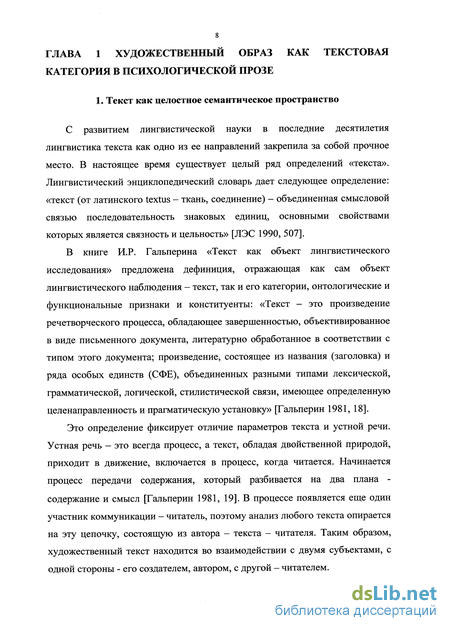 8

ГЛАВА 1 ХУДОЖЕСТВЕННЫЙ ОБРАЗ КАК ТЕКСТОВАЯ КАТЕГОРИЯ В ПСИХОЛОГИЧЕСКОЙ ПРОЗЕ

1. Текст как целостное семантическое пространство

С развитием лингвистической науки в последние десятилетия лингвистика текста как одно из ее направлений закрепила за собой прочное место. В настоящее время существует целый ряд определений «текста». Лингвистический энциклопедический словарь дает следующее определение: «текст (от латинского textus – ткань, соединение) – объединенная смысловой связью последовательность знаковых единиц, основными свойствами которых является связность и цельность» [ЛЭС 1990, 507].

В книге И.Р. Гальперина «Текст как объект лингвистического исследования» предложена дефиниция, отражающая как сам объект лингвистического наблюдения – текст, так и его категории, онтологические и функциональные признаки и конституенты: «Текст – это произведение речетворческого процесса, обладающее завершенностью, объективированное в виде письменного документа, литературно обработанное в соответствии с типом этого документа; произведение, состоящее из названия (заголовка) и ряда особых единств (СФЕ), объединенных разными типами лексической, грамматической, логической, стилистической связи, имеющее определенную целенаправленность и прагматическую установку» [Гальперин 1981, 18].

Это определение фиксирует отличие параметров текста и устной речи. Устная речь – это всегда процесс, а текст, обладая двойственной природой, приходит в движение, включается в процесс, когда читается. Начинается процесс передачи содержания, который разбивается на два плана - содержание и смысл [Гальперин 1981, 19]. В процессе появляется еще один участник коммуникации – читатель, поэтому анализ любого текста опирается на эту цепочку, состоящую из автора – текста – читателя. Таким образом, художественный текст находится во взаимодействии с двумя субъектами, с одной стороны - его создателем, автором, с другой – читателем.

dsLib.net
библиотека диссертаций